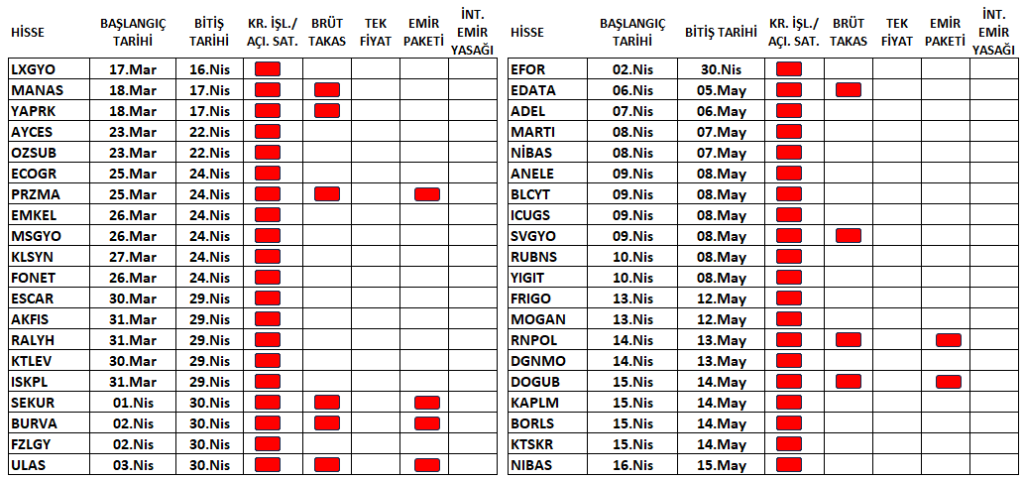 | HİSSE | BAŞLANGIÇ TARİHİ | BİTİŞ TARİHİ | KR. İŞL./ AÇI. SAT. | BRÜT TAKAS | TEK FİYAT | EMİR PAKETİ | İNT. EMİR YASAĞI |
|---|---|---|---|---|---|---|---|
| LXGYO | 17.Mar | 16.Nis | | | | | |
| MANAS | 18.Mar | 17.Nis | | | | | |
| YAPRK | 18.Mar | 17.Nis | | | | | |
| AYCES | 23.Mar | 22.Nis | | | | | |
| OZSUB | 23.Mar | 22.Nis | | | | | |
| ECOGR | 25.Mar | 24.Nis | | | | | |
| PRZMA | 25.Mar | 24.Nis | | | | | |
| EMKEL | 26.Mar | 24.Nis | | | | | |
| MSGYO | 26.Mar | 24.Nis | | | | | |
| KLSYN | 27.Mar | 24.Nis | | | | | |
| FONET | 26.Mar | 24.Nis | | | | | |
| ESCAR | 30.Mar | 29.Nis | | | | | |
| AKFIS | 31.Mar | 29.Nis | | | | | |
| RALYH | 31.Mar | 29.Nis | | | | | |
| KTLEV | 30.Mar | 29.Nis | | | | | |
| ISKPL | 31.Mar | 29.Nis | | | | | |
| SEKUR | 01.Nis | 30.Nis | | | | | |
| BURVA | 02.Nis | 30.Nis | | | | | |
| FZLGY | 02.Nis | 30.Nis | | | | | |
| ULAS | 03.Nis | 30.Nis | | | | | |

| HİSSE | BAŞLANGIÇ TARİHİ | BİTİŞ TARİHİ | KR. İŞL./ AÇI. SAT. | BRÜT TAKAS | TEK FİYAT | EMİR PAKETİ | İNT. EMİR YASAĞI |
|---|---|---|---|---|---|---|---|
| EFOR | 02.Nis | 30.Nis | | | | | |
| EDATA | 06.Nis | 05.May | | | | | |
| ADEL | 07.Nis | 06.May | | | | | |
| MARTI | 08.Nis | 07.May | | | | | |
| NİBAS | 08.Nis | 07.May | | | | | |
| ANELE | 09.Nis | 08.May | | | | | |
| BLCYT | 09.Nis | 08.May | | | | | |
| ICUGS | 09.Nis | 08.May | | | | | |
| SVGYO | 09.Nis | 08.May | | | | | |
| RUBNS | 10.Nis | 08.May | | | | | |
| YIGIT | 10.Nis | 08.May | | | | | |
| FRIGO | 13.Nis | 12.May | | | | | |
| MOGAN | 13.Nis | 12.May | | | | | |
| RNPOL | 14.Nis | 13.May | | | | | |
| DGNMO | 14.Nis | 13.May | | | | | |
| DOGUB | 15.Nis | 14.May | | | | | |
| KAPLM | 15.Nis | 14.May | | | | | |
| BORLS | 15.Nis | 14.May | | | | | |
| KTSKR | 15.Nis | 14.May | | | | | |
| NIBAS | 16.Nis | 15.May | | | | | |